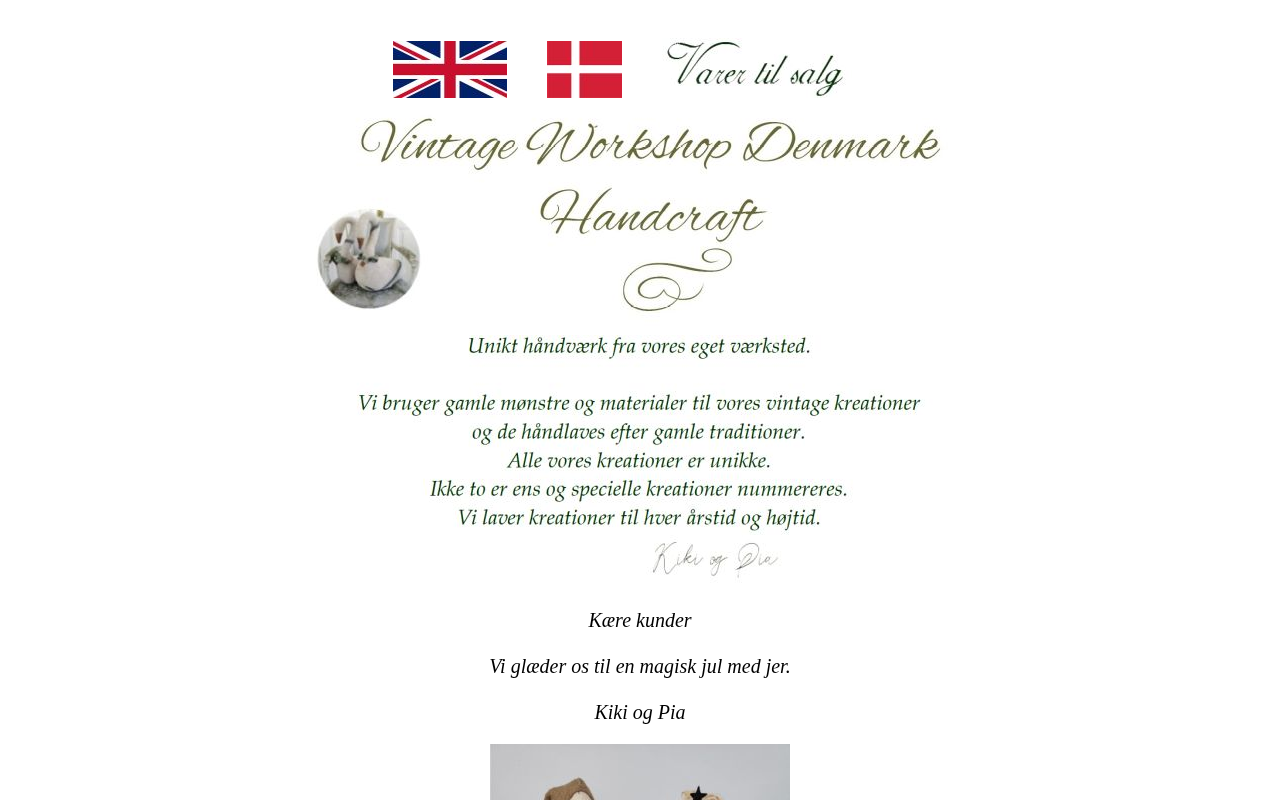 Varer til salg

Vintage Workshop Denmark

Handcraft

Unikt håndværk fra vores eget værksted.

Vi bruger gamle mønstre og materialer til vores vintage kreationer og de håndlaves efter gamle traditioner.
Alle vores kreationer er unikke.
Ikke to er ens og specielle kreationer nummereres.
Vi laver kreationer til hver årstid og højtid.

Kiki og Pia

Kære kunder

Vi glæder os til en magisk jul med jer.

Kiki og Pia